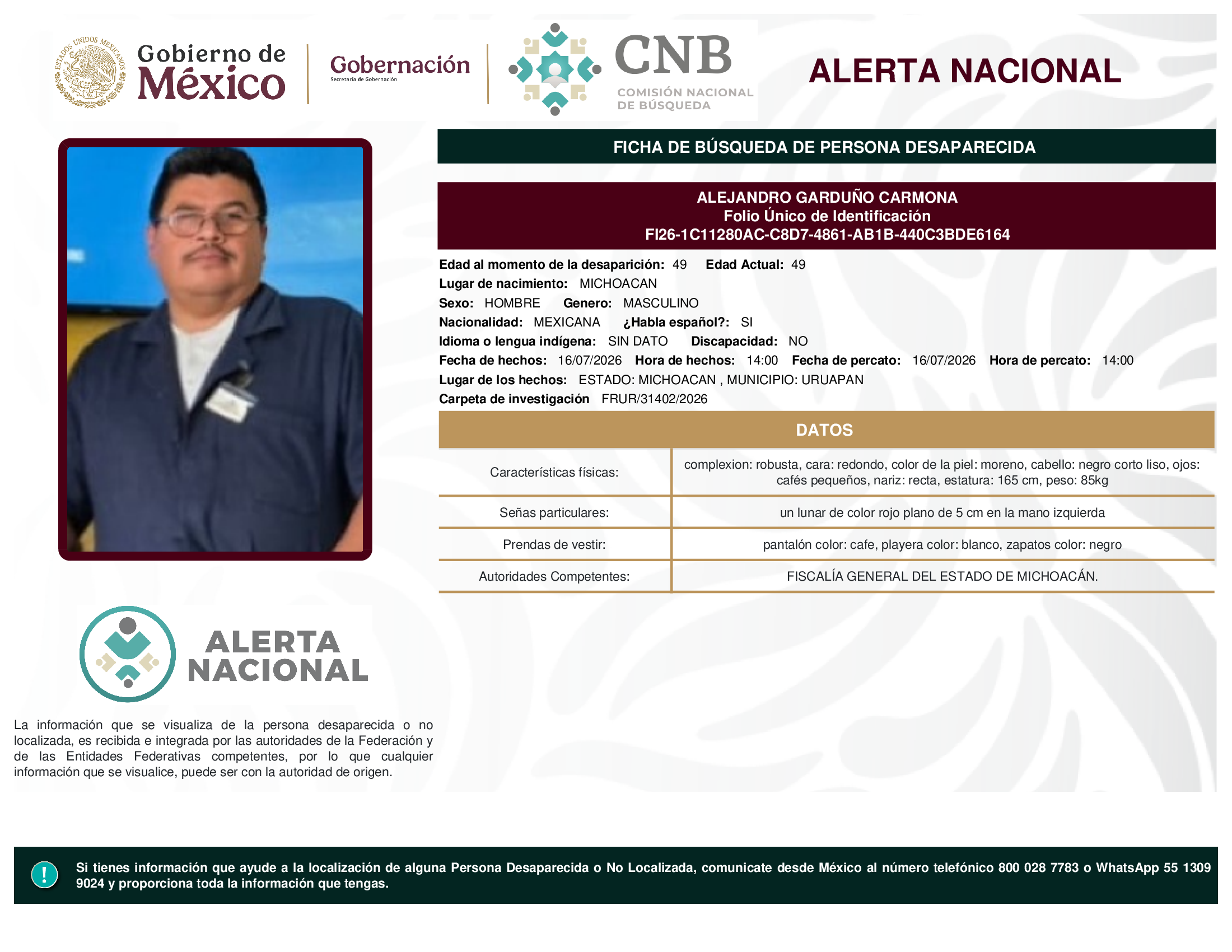 ESTADOS UNIDOS MEXICANOS

Gobierno de México

Gobernación
Secretaría de Gobernación

CNB
COMISIÓN NACIONAL DE BÚSQUEDA

ALERTA NACIONAL

FICHA DE BÚSQUEDA DE PERSONA DESAPARECIDA

ALEJANDRO GARDUÑO CARMONA
Folio Único de Identificación
FI26-1C11280AC-C8D7-4861-AB1B-440C3BDE6164

Edad al momento de la desaparición: 49 Edad Actual: 49
Lugar de nacimiento: MICHOACAN
Sexo: HOMBRE Genero: MASCULINO
Nacionalidad: MEXICANA ¿Habla español?: SI
Idioma o lengua indígena: SIN DATO Discapacidad: NO
Fecha de hechos: 16/07/2026 Hora de hechos: 14:00 Fecha de percato: 16/07/2026 Hora de percato: 14:00
Lugar de los hechos: ESTADO: MICHOACAN , MUNICIPIO: URUAPAN
Carpeta de investigación FRUR/31402/2026

DATOS

| Características físicas: | complexion: robusta, cara: redondo, color de la piel: moreno, cabello: negro corto liso, ojos: cafés pequeños, nariz: recta, estatura: 165 cm, peso: 85kg |
|---|---|
| Señas particulares: | un lunar de color rojo plano de 5 cm en la mano izquierda |
| Prendas de vestir: | pantalón color: cafe, playera color: blanco, zapatos color: negro |
| Autoridades Competentes: | FISCALÍA GENERAL DEL ESTADO DE MICHOACÁN. |

ALERTA NACIONAL

La información que se visualiza de la persona desaparecida o no localizada, es recibida e integrada por las autoridades de la Federación y de las Entidades Federativas competentes, por lo que cualquier información que se visualice, puede ser con la autoridad de origen.

!

Si tienes información que ayude a la localización de alguna Persona Desaparecida o No Localizada, comunicate desde México al número telefónico 800 028 7783 o WhatsApp 55 1309 9024 y proporciona toda la información que tengas.